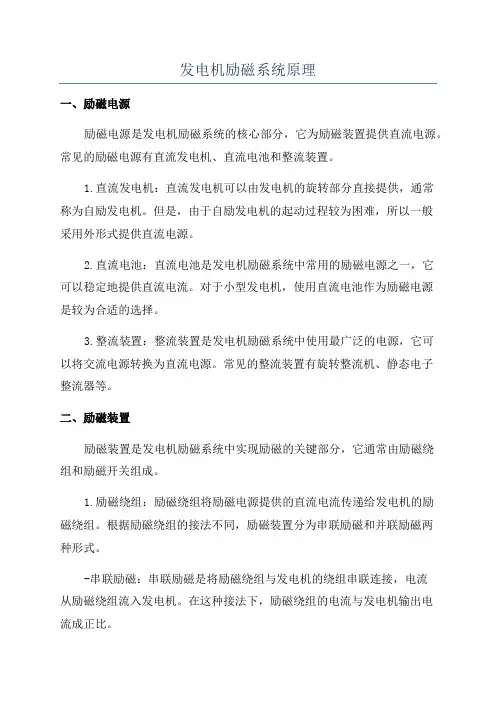 发电机励磁系统原理

一、励磁电源

励磁电源是发电机励磁系统的核心部分，它为励磁装置提供直流电源。常见的励磁电源有直流发电机、直流电池和整流装置。

1.直流发电机：直流发电机可以由发电机的旋转部分直接提供，通常称为自励发电机。但是，由于自励发电机的起动过程较为困难，所以一般采用外形式提供直流电源。

2.直流电池：直流电池是发电机励磁系统中常用的励磁电源之一，它可以稳定地提供直流电流。对于小型发电机，使用直流电池作为励磁电源是较为合适的选择。

3.整流装置：整流装置是发电机励磁系统中使用最广泛的电源，它可以将交流电源转换为直流电源。常见的整流装置有旋转整流机、静态电子整流器等。

二、励磁装置

励磁装置是发电机励磁系统中实现励磁的关键部分，它通常由励磁绕组和励磁开关组成。

1.励磁绕组：励磁绕组将励磁电源提供的直流电流传递给发电机的励磁绕组。根据励磁绕组的接法不同，励磁装置分为串联励磁和并联励磁两种形式。

-串联励磁：串联励磁是将励磁绕组与发电机的绕组串联连接，电流从励磁绕组流入发电机。在这种接法下，励磁绕组的电流与发电机输出电流成正比。